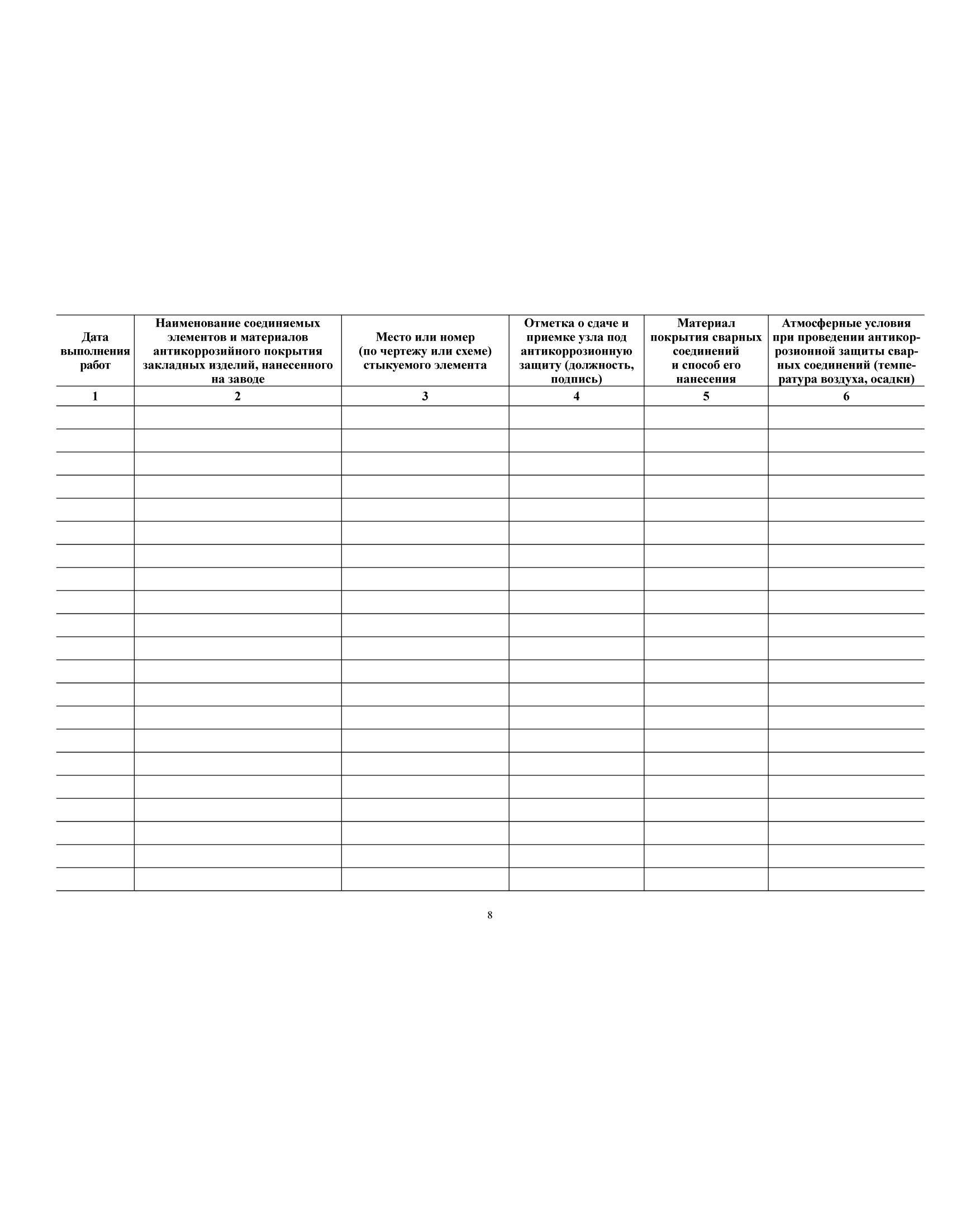 | Дата выполнения работ | Наименование соединяемых элементов и материалов антикоррозийного покрытия закладных изделий, нанесенного на заводе | Место или номер (по чертежу или схеме) стыкуемого элемента | Отметка о сдаче и приемке узла под антикоррозионную защиту (должность, подпись) | Материал покрытия сварных соединений и способ его нанесения | Атмосферные условия при проведении антикоррозионной защиты сварных соединений (температура воздуха, осадки) |
|---|---|---|---|---|---|
| 1 | 2 | 3 | 4 | 5 | 6 |
| | | | | | |
| | | | | | |
| | | | | | |
| | | | | | |
| | | | | | |
| | | | | | |
| | | | | | |
| | | | | | |
| | | | | | |
| | | | | | |
| | | | | | |
| | | | | | |
| | | | | | |
| | | | | | |
| | | | | | |
| | | | | | |
| | | | | | |
| | | | | | |
| | | | | | |
| | | | | | |
| | | | | | |

8